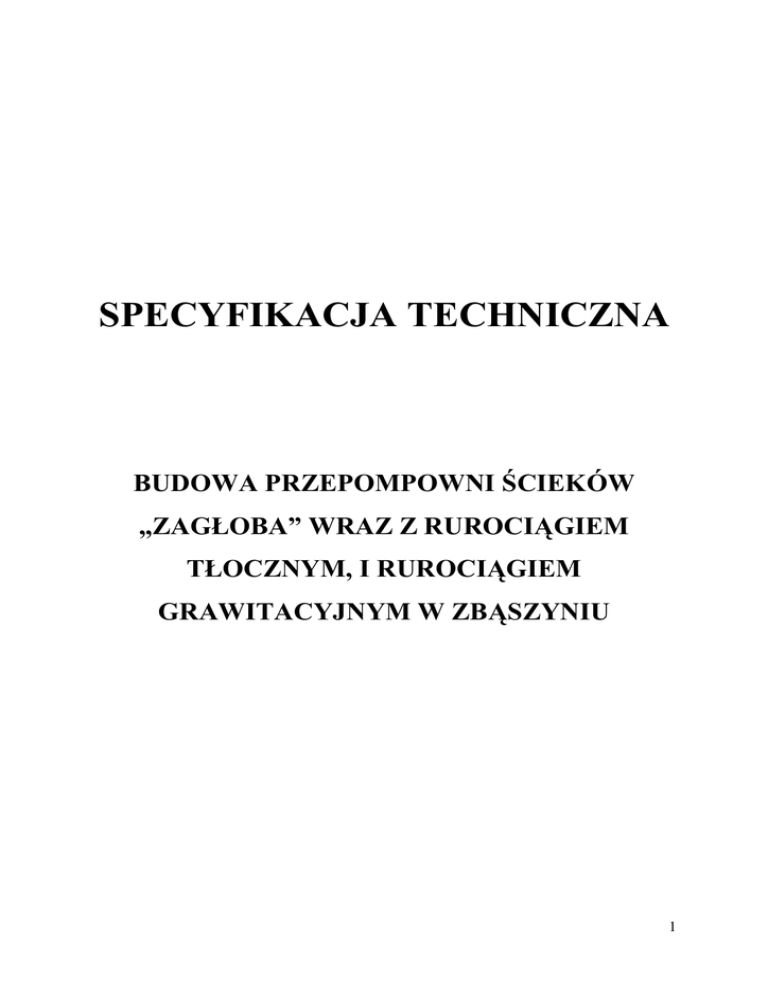 SPECYFIKACJA TECHNICZNA

BUDOWA PRZEPOMPOWNI ŚCIEKÓW „ZAGŁOBA” WRAZ Z RUROCIĄGIEM TŁOCZNYM, I RUROCIĄGIEM GRAWITACYJNYM W ZBĄSZYNIU

1